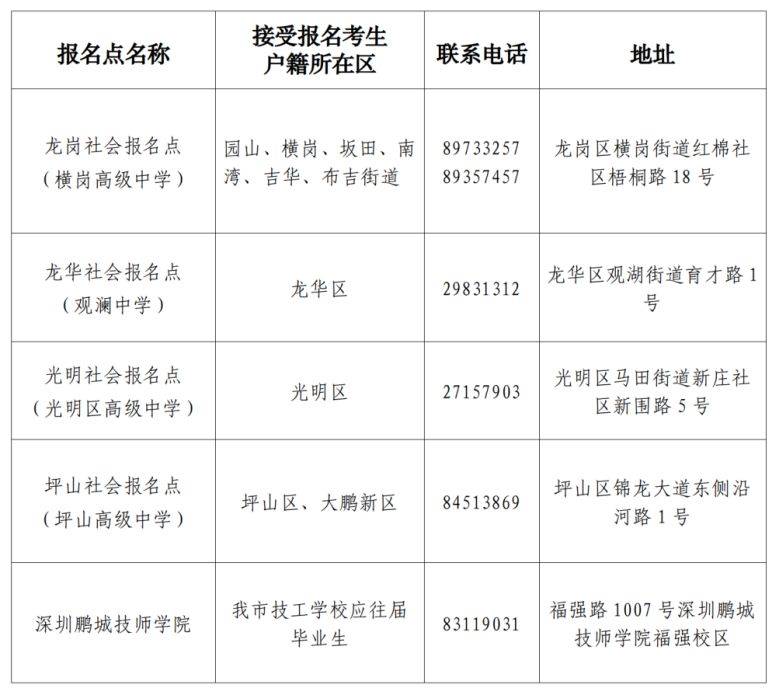 | 报名点名称 | 接受报名考生户籍所在区 | 联系电话 | 地址 |
|---|---|---|---|
| 龙岗社会报名点（横岗高级中学） | 园山、横岗、坂田、南湾、吉华、布吉街道 | 89733257 89357457 | 龙岗区横岗街道红棉社区梧桐路 18 号 |
| 龙华社会报名点（观澜中学） | 龙华区 | 29831312 | 龙华区观湖街道育才路 1 号 |
| 光明社会报名点（光明区高级中学） | 光明区 | 27157903 | 光明区马田街道新庄社区新围路 5 号 |
| 坪山社会报名点（坪山高级中学） | 坪山区、大鹏新区 | 84513869 | 坪山区锦龙大道东侧沿河路 1 号 |
| 深圳鹏城技师学院 | 我市技工学校应往届毕业生 | 83119031 | 福强路 1007 号深圳鹏城技师学院福强校区 |